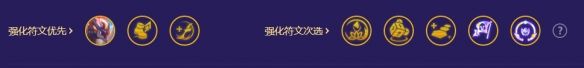 强化符文优先 >

强化符文次选 >

?